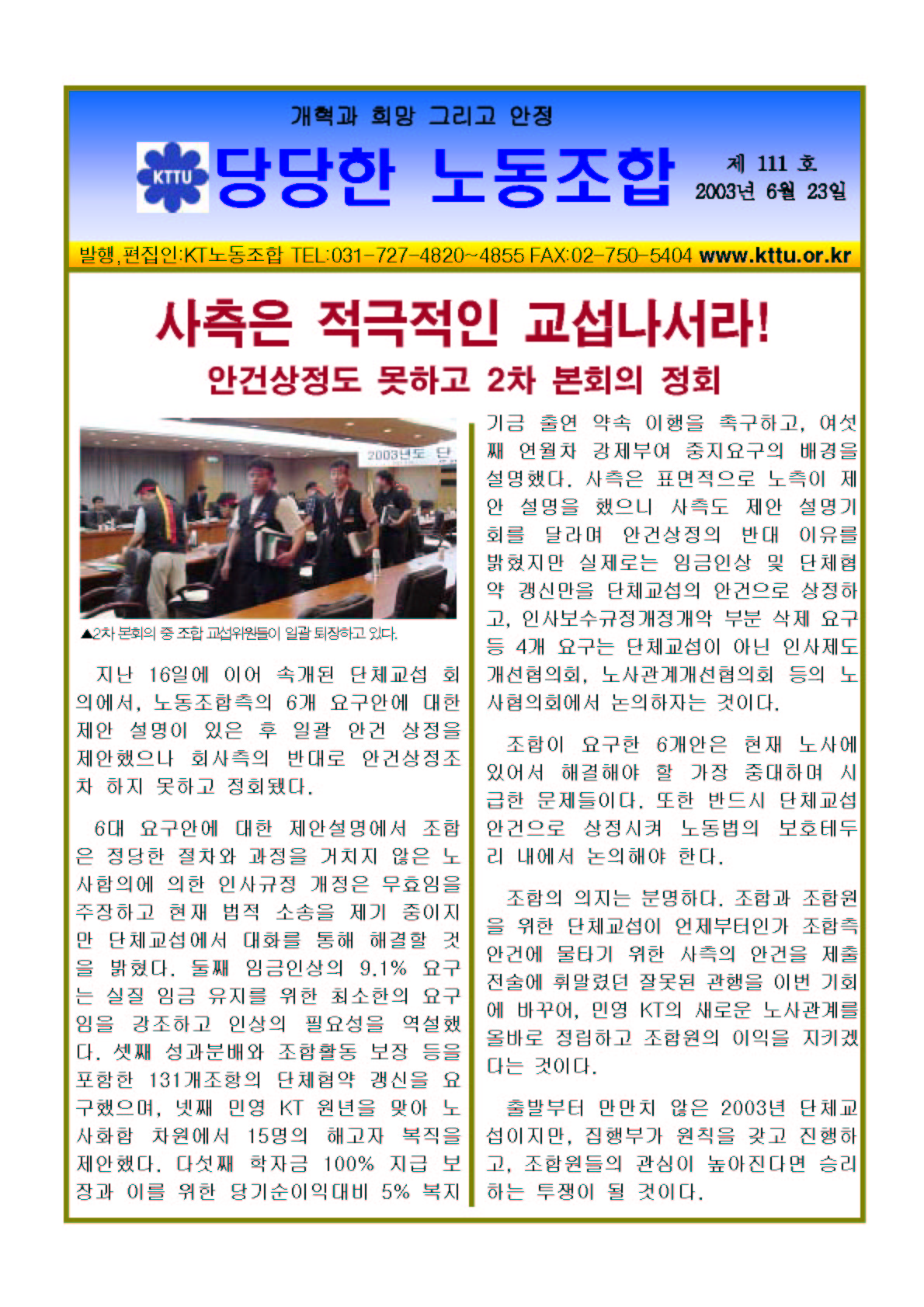 개혁과 희망 그리고 안정

KTTU

당당한 노동조합

제 111 호
2003년 6월 23일

발행,편집인:KT노동조합 TEL:031-727-4820~4855 FAX:02-750-5404 www.kttu.or.kr

사측은 적극적인 교섭나서라!

안건상정도 못하고 2차 본회의 정회

2003년도 단

▲2차 본회의 중 조합 교섭위원들이 일괄 퇴장하고 있다.

지난 16일에 이어 속개된 단체교섭 회의에서, 노동조합측의 6개 요구안에 대한 제안 설명이 있은 후 일괄 안건 상정을 제안했으나 회사측의 반대로 안건상정조차 하지 못하고 정회됐다.

6대 요구안에 대한 제안설명에서 조합은 정당한 절차와 과정을 거치지 않은 노사합의에 의한 인사규정 개정은 무효임을 주장하고 현재 법적 소송을 제기 중이지만 단체교섭에서 대화를 통해 해결할 것을 밝혔다. 둘째 임금인상의 9.1% 요구는 실질 임금 유지를 위한 최소한의 요구임을 강조하고 인상의 필요성을 역설했다. 셋째 성과분배와 조합활동 보장 등을 포함한 131개조항의 단체협약 갱신을 요구했으며, 넷째 민영 KT 원년을 맞아 노사화합 차원에서 15명의 해고자 복직을 제안했다. 다섯째 학자금 100% 지급 보장과 이를 위한 당기순이익대비 5% 복지기금 출연 약속 이행을 촉구하고, 여섯째 연월차 강제부여 중지요구의 배경을 설명했다. 사측은 표면적으로 노측이 제안 설명을 했으니 사측도 제안 설명기회를 달라며 안건상정의 반대 이유를 밝혔지만 실제로는 임금인상 및 단체협약 갱신만을 단체교섭의 안건으로 상정하고, 인사보수규정개정개악 부분 삭제 요구 등 4개 요구는 단체교섭이 아닌 인사제도개선협의회, 노사관계개선협의회 등의 노사협의회에서 논의하자는 것이다.

조합이 요구한 6개안은 현재 노사에 있어서 해결해야 할 가장 중대하며 시급한 문제들이다. 또한 반드시 단체교섭 안건으로 상정시켜 노동법의 보호테두리 내에서 논의해야 한다.

조합의 의지는 분명하다. 조합과 조합원을 위한 단체교섭이 언제부터인가 조합측 안건에 물타기 위한 사측의 안건을 제출 전술에 휘말렸던 잘못된 관행을 이번 기회에 바꾸어, 민영 KT의 새로운 노사관계를 올바로 정립하고 조합원의 이익을 지키겠다는 것이다.

출발부터 만만치 않은 2003년 단체교섭이지만, 집행부가 원칙을 갖고 진행하고, 조합원들의 관심이 높아진다면 승리하는 투쟁이 될 것이다.